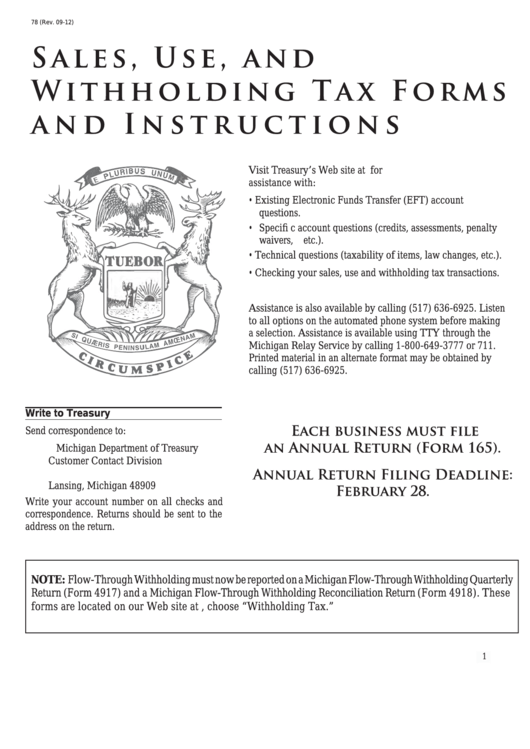 78 (Rev. 09-12)

SALES, USE, AND WITHHOLDING TAX FORMS AND INSTRUCTIONS

E PLURIBUS UNUM

TUEBOR

SI QUÆRIS PENINSULAM AMŒNAM

CIRCUMSPICE

Visit Treasury's Web site at for assistance with:

• Existing Electronic Funds Transfer (EFT) account questions.

• Specifi c account questions (credits, assessments, penalty waivers, etc.).

• Technical questions (taxability of items, law changes, etc.).

• Checking your sales, use and withholding tax transactions.

Assistance is also available by calling (517) 636-6925. Listen to all options on the automated phone system before making a selection. Assistance is available using TTY through the Michigan Relay Service by calling 1-800-649-3777 or 711. Printed material in an alternate format may be obtained by calling (517) 636-6925.

Write to Treasury

Send correspondence to:

Michigan Department of Treasury
Customer Contact Division

Lansing, Michigan 48909

Write your account number on all checks and correspondence. Returns should be sent to the address on the return.

EACH BUSINESS MUST FILE AN ANNUAL RETURN (FORM 165).

ANNUAL RETURN FILING DEADLINE: FEBRUARY 28.

NOTE: Flow-Through Withholding must now be reported on a Michigan Flow-Through Withholding Quarterly Return (Form 4917) and a Michigan Flow-Through Withholding Reconciliation Return (Form 4918). These forms are located on our Web site at , choose "Withholding Tax."

1